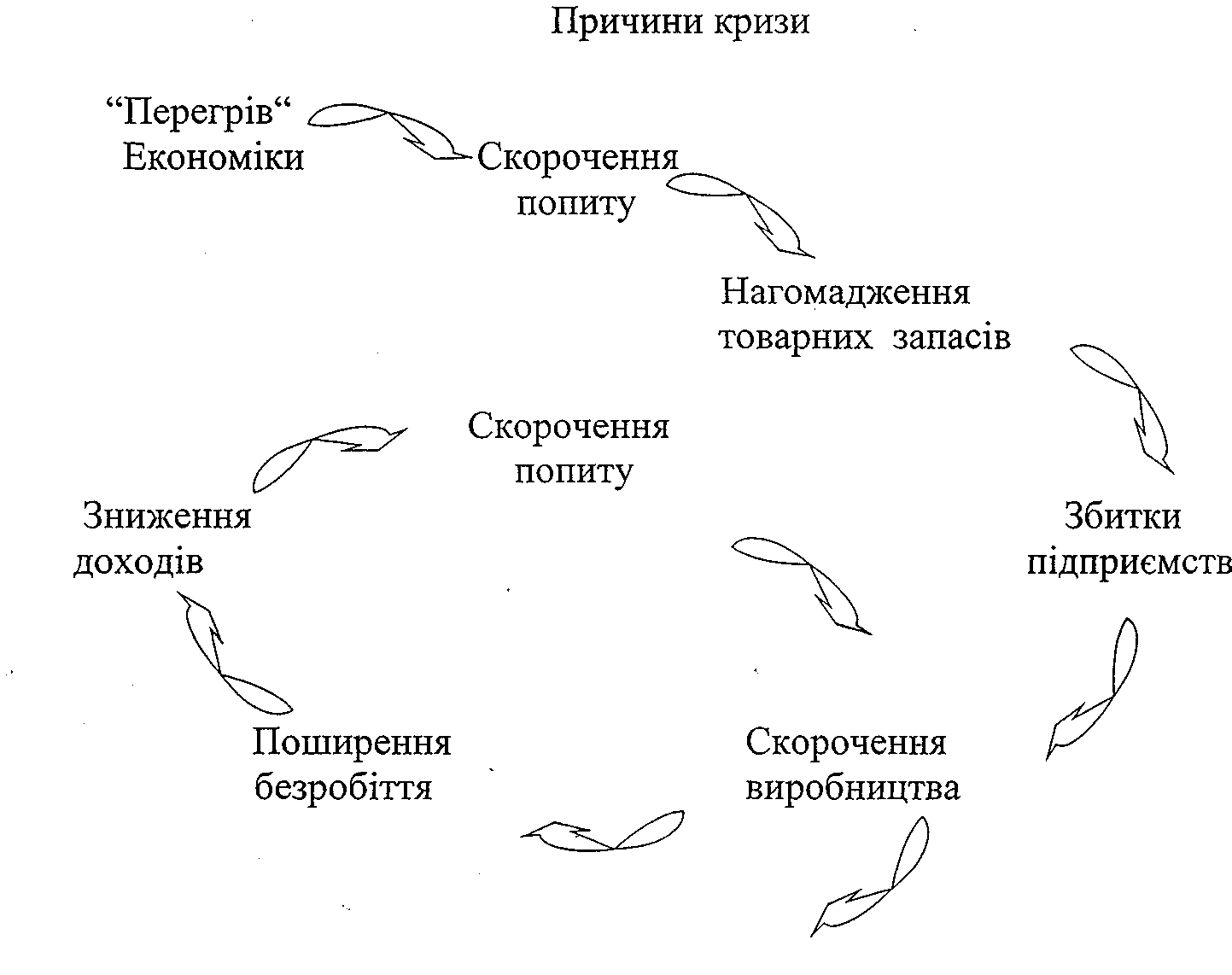 Причини кризи

“Перегрів“ Економіки

Скорочення попиту

Нагомадження товарних запасів

Збитки підприємств

Скорочення виробництва

Поширення безробіття

Зниження доходів

Скорочення попиту